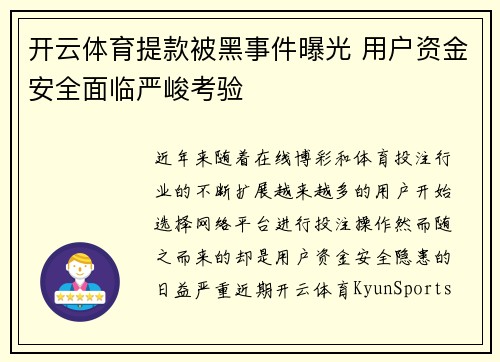 开云体育提款被黑事件曝光 用户资金安全面临严峻考验

近年来随着在线博彩和体育投注行业的不断扩展越来越多的用户开始选择网络平台进行投注操作然而随之而来的却是用户资金安全隐患的日益严重近期开云体育KyunSports